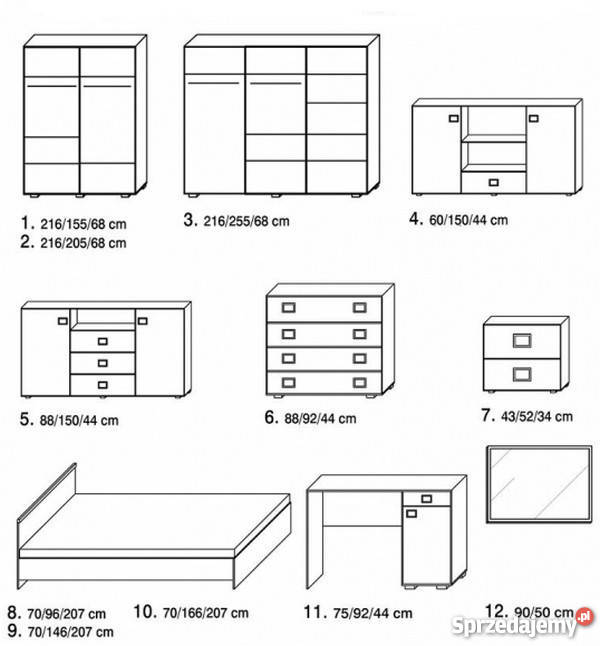 1. 216/155/68 cm
2. 216/205/68 cm

3. 216/255/68 cm

4. 60/150/44 cm

5. 88/150/44 cm

6. 88/92/44 cm

7. 43/52/34 cm

8. 70/96/207 cm
9. 70/146/207 cm

10. 70/166/207 cm

11. 75/92/44 cm

12. 90/50 cm

Sprzedajemy.pl